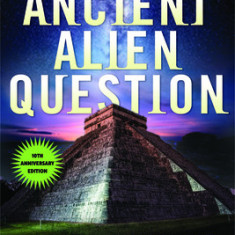 ANCIENT ALIEN QUESTION

10TH ANNIVERSARY EDITION